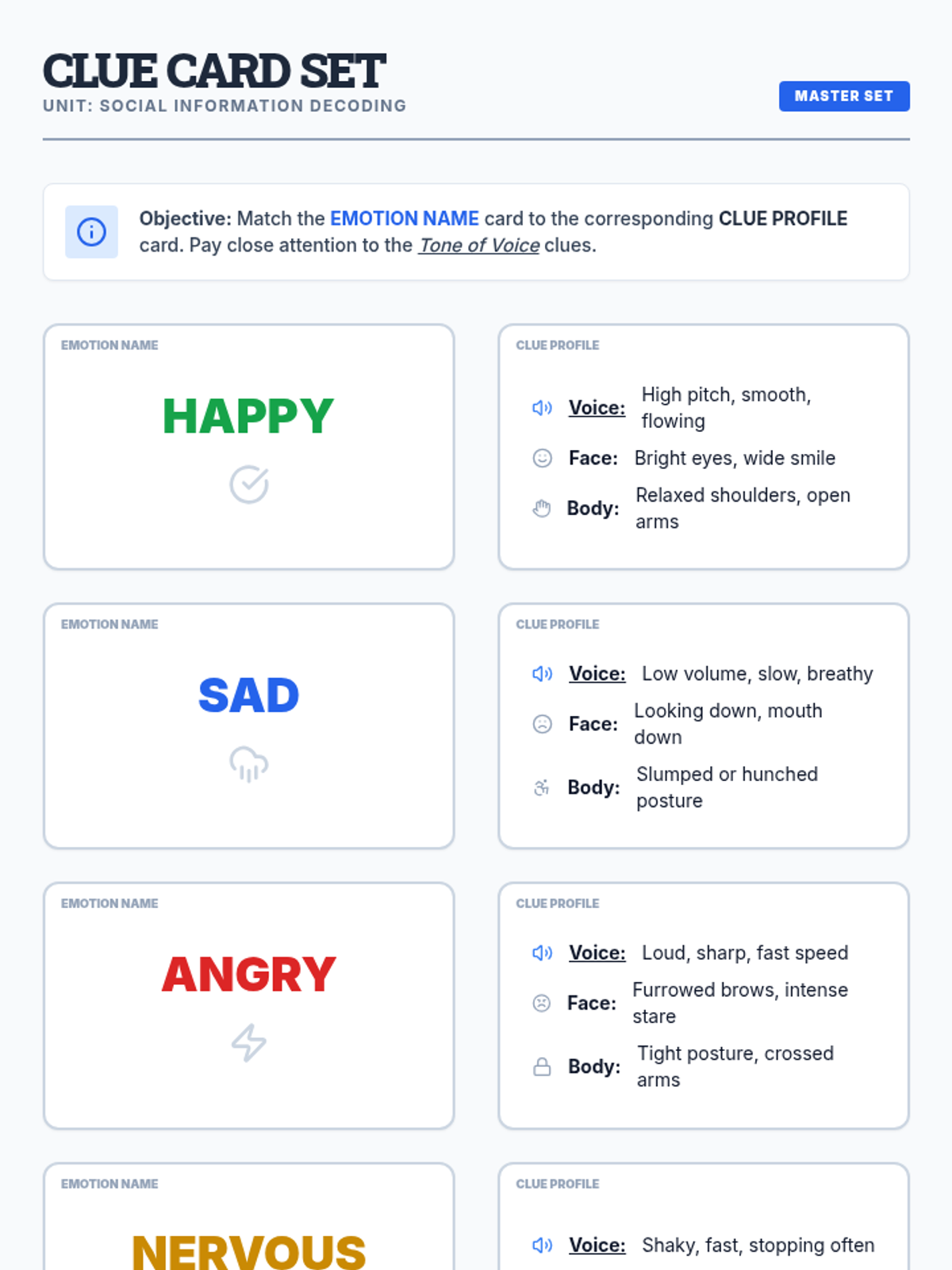 CLUE CARD SET
UNIT: SOCIAL INFORMATION DECODING

MASTER SET

Objective: Match the EMOTION NAME card to the corresponding CLUE PROFILE card. Pay close attention to the Tone of Voice clues.

EMOTION NAME

HAPPY

CLUE PROFILE

Voice: High pitch, smooth, flowing

Face: Bright eyes, wide smile

Body: Relaxed shoulders, open arms

EMOTION NAME

SAD

CLUE PROFILE

Voice: Low volume, slow, breathy

Face: Looking down, mouth down

Body: Slumped or hunched posture

EMOTION NAME

ANGRY

CLUE PROFILE

Voice: Loud, sharp, fast speed

Face: Furrowed brows, intense stare

Body: Tight posture, crossed arms

EMOTION NAME

NERVOUS

CLUE PROFILE

Voice: Shaky, fast, stopping often